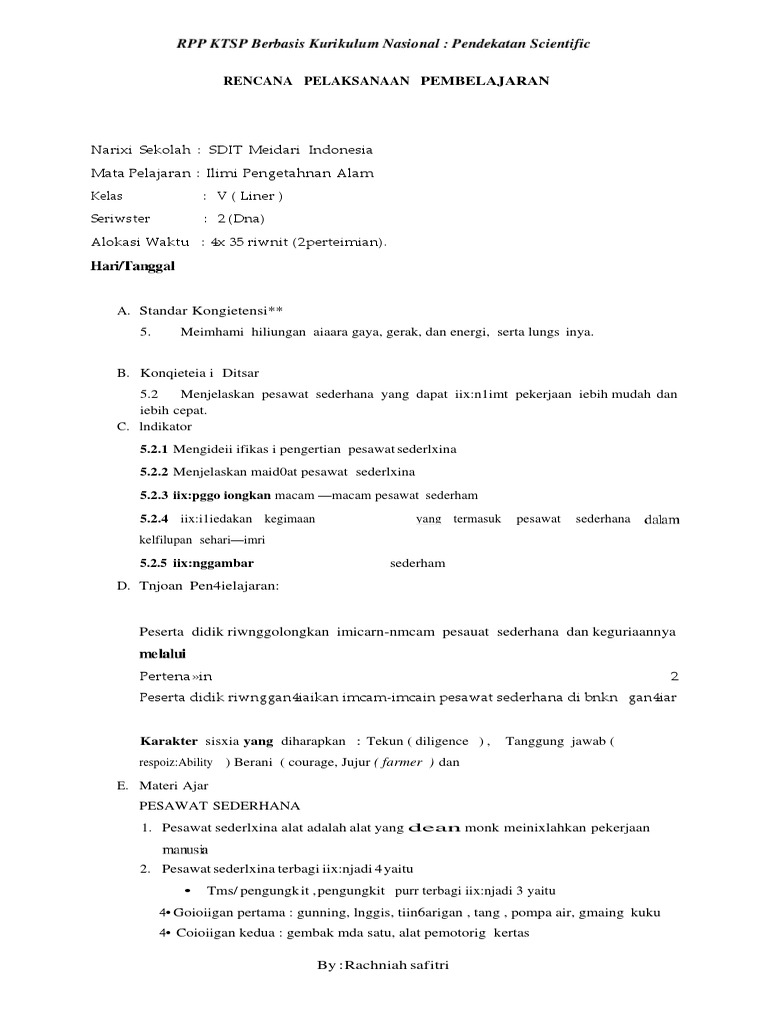 RPP KTSP Berbasis Kurikulum Nasional : Pendekatan Scientific

RENCANA PELAKSANAAN PEMBELAJARAN

Narixi Sekolah : SDIT Meidari Indonesia
Mata Pelajaran : Ilimi Pengetahnan Alam
Kelas : V ( Liner )
Seriwster : 2 (Dna)
Alokasi Waktu : 4x 35 riwnit (2perteimian).
Hari/Tanggal

A. Standar Kongietensi**
5. Meimhami hiliungan aiaara gaya, gerak, dan energi, serta lungs inya.

B. Konqieteia i Ditsar
5.2 Menjelaskan pesawat sederhana yang dapat iix:n1imt pekerjaan iebih mudah dan iebih cepat.
C. lndikator
5.2.1 Mengideii ifikas i pengertian pesawat sederlxina
5.2.2 Menjelaskan maid0at pesawat sederlxina
5.2.3 iix:pggo iongkan macam —macam pesawat sederham
5.2.4 iix:i1iedakan kegimaan yang termasuk pesawat sederhana dalam kelfilupan sehari—imri
5.2.5 iix:nggambar sederham
D. Tnjoan Pen4ielajaran:

Peserta didik riwnggolongkan imicarn-nmcam pesauat sederhana dan keguriaannya melalui
Pertena»in 2
Peserta didik riwnggan4iaikan imcam-imcain pesawat sederhana di bnkn gan4iar

Karakter sisxia yang diharapkan : Tekun ( diligence ) , Tanggung jawab ( respoiz:Ability ) Berani ( courage, Jujur ( farmer ) dan
E. Materi Ajar
PESAWAT SEDERHANA
1. Pesawat sederlxina alat adalah alat yang dean monk meinixlahkan pekerjaan manusia
2. Pesawat sederlxina terbagi iix:njadi 4 yaitu
• Tms/ pengungk it , pengungkit purr terbagi iix:njadi 3 yaitu
4• Goioiigan pertama : gunning, lnggis, tiin6arigan , tang , pompa air, gmaing kuku
4• Coioiigan kedua : gembak mda satu, alat pemotorig kertas

By : Rachniah safitri